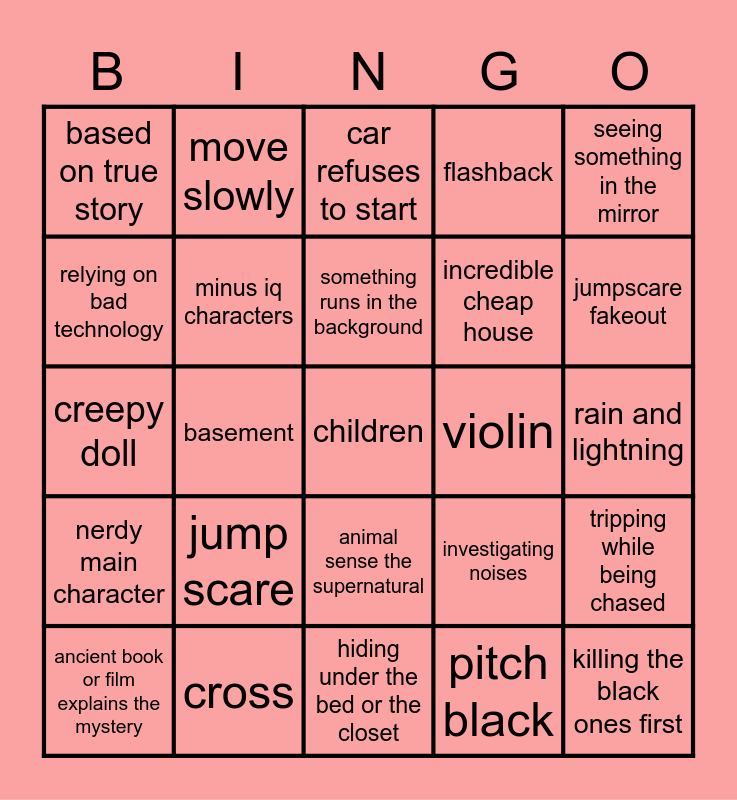 | B | I | N | G | O |
|---|---|---|---|---|
| based on true story | move slowly | car refuses to start | flashback | seeing something in the mirror |
| relying on bad technology | minus iq characters | something runs in the background | incredible cheap house | jumpscare fakeout |
| creepy doll | basement | children | violin | rain and lightning |
| nerdy main character | jump scare | animal sense the supernatural | investigating noises | tripping while being chased |
| ancient book or film explains the mystery | cross | hiding under the bed or the closet | pitch black | killing the black ones first |